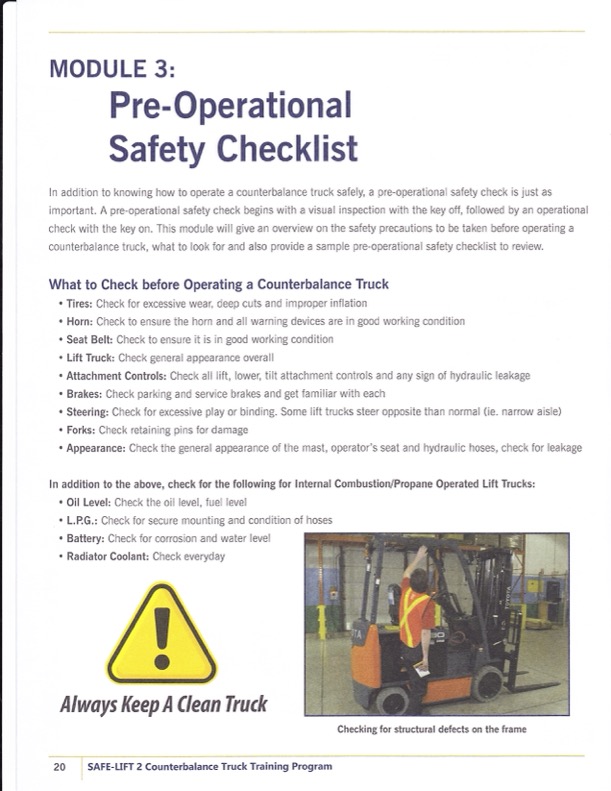 MODULE 3:
Pre-Operational Safety Checklist

In addition to knowing how to operate a counterbalance truck safely, a pre-operational safety check is just as important. A pre-operational safety check begins with a visual inspection with the key off, followed by an operational check with the key on. This module will give an overview on the safety precautions to be taken before operating a counterbalance truck, what to look for and also provide a sample pre-operational safety checklist to review.

What to Check before Operating a Counterbalance Truck
• Tires: Check for excessive wear, deep cuts and improper inflation
• Horn: Check to ensure the horn and all warning devices are in good working condition
• Seat Belt: Check to ensure it is in good working condition
• Lift Truck: Check general appearance overall
• Attachment Controls: Check all lift, lower, tilt attachment controls and any sign of hydraulic leakage
• Brakes: Check parking and service brakes and get familiar with each
• Steering: Check for excessive play or binding. Some lift trucks steer opposite than normal (ie. narrow aisle)
• Forks: Check retaining pins for damage
• Appearance: Check the general appearance of the mast, operator's seat and hydraulic hoses, check for leakage

In addition to the above, check for the following for Internal Combustion/Propane Operated Lift Trucks:
• Oil Level: Check the oil level, fuel level
• L.P.G.: Check for secure mounting and condition of hoses
• Battery: Check for corrosion and water level
• Radiator Coolant: Check everyday

Always Keep A Clean Truck

Checking for structural defects on the frame

20 SAFE-LIFT 2 Counterbalance Truck Training Program